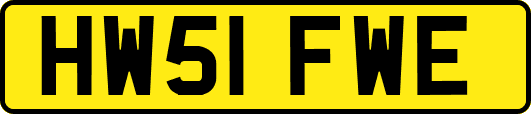 HW51 FWE